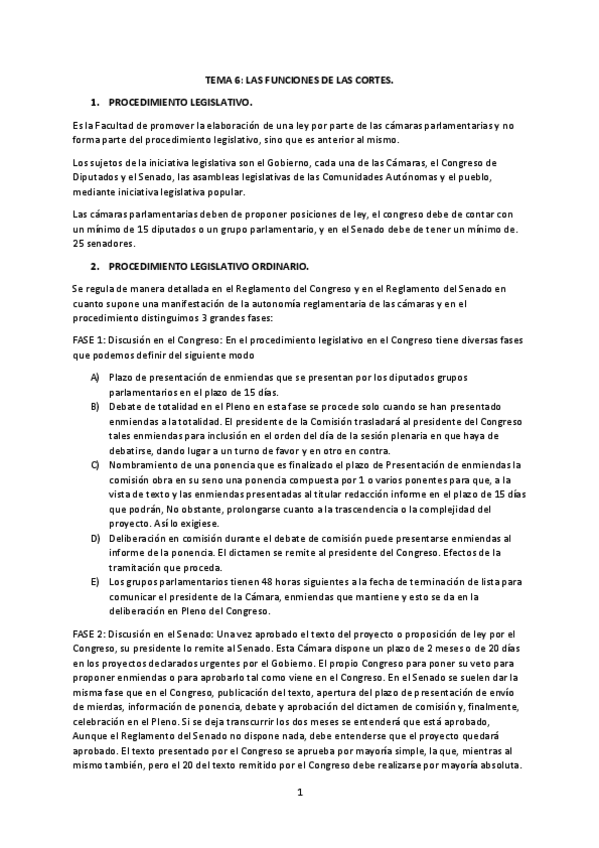 TEMA 6: LAS FUNCIONES DE LAS CORTES.

1. PROCEDIMIENTO LEGISLATIVO.

Es la Facultad de promover la elaboración de una ley por parte de las cámaras parlamentarias y no forma parte del procedimiento legislativo, sino que es anterior al mismo.

Los sujetos de la iniciativa legislativa son el Gobierno, cada una de las Cámaras, el Congreso de Diputados y el Senado, las asambleas legislativas de las Comunidades Autónomas y el pueblo, mediante iniciativa legislativa popular.

Las cámaras parlamentarias deben de proponer posiciones de ley, el congreso debe de contar con un mínimo de 15 diputados o un grupo parlamentario, y en el Senado debe de tener un mínimo de. 25 senadores.

2. PROCEDIMIENTO LEGISLATIVO ORDINARIO.

Se regula de manera detallada en el Reglamento del Congreso y en el Reglamento del Senado en cuanto supone una manifestación de la autonomía reglamentaria de las cámaras y en el procedimiento distinguimos 3 grandes fases:

FASE 1: Discusión en el Congreso: En el procedimiento legislativo en el Congreso tiene diversas fases que podemos definir del siguiente modo

A) Plazo de presentación de enmiendas que se presentan por los diputados grupos parlamentarios en el plazo de 15 días.
B) Debate de totalidad en el Pleno en esta fase se procede solo cuando se han presentado enmiendas a la totalidad. El presidente de la Comisión trasladará al presidente del Congreso tales enmiendas para inclusión en el orden del día de la sesión plenaria en que haya de debatirse, dando lugar a un turno de favor y en otro en contra.
C) Nombramiento de una ponencia que es finalizado el plazo de Presentación de enmiendas la comisión obra en su seno una ponencia compuesta por 1 o varios ponentes para que, a la vista de texto y las enmiendas presentadas al titular redacción informe en el plazo de 15 días que podrán, No obstante, prolongarse cuanto a la trascendencia o la complejidad del proyecto. Así lo exigiese.
D) Deliberación en comisión durante el debate de comisión puede presentarse enmiendas al informe de la ponencia. El dictamen se remite al presidente del Congreso. Efectos de la tramitación que proceda.
E) Los grupos parlamentarios tienen 48 horas siguientes a la fecha de terminación de lista para comunicar el presidente de la Cámara, enmiendas que mantiene y esto se da en la deliberación en Pleno del Congreso.

FASE 2: Discusión en el Senado: Una vez aprobado el texto del proyecto o proposición de ley por el Congreso, su presidente lo remite al Senado. Esta Cámara dispone un plazo de 2 meses o de 20 días en los proyectos declarados urgentes por el Gobierno. El propio Congreso para poner su veto para proponer enmiendas o para aprobarlo tal como viene en el Congreso. En el Senado se suelen dar la misma fase que en el Congreso, publicación del texto, apertura del plazo de presentación de envío de mierdas, información de ponencia, debate y aprobación del dictamen de comisión y, finalmente, celebración en el Pleno. Si se deja transcurrir los dos meses se entenderá que está aprobado, Aunque el Reglamento del Senado no dispone nada, debe entenderse que el proyecto quedará aprobado. El texto presentado por el Congreso se aprueba por mayoría simple, la que, mientras al mismo también, pero el 20 del texto remitido por el Congreso debe realizarse por mayoría absoluta.

1